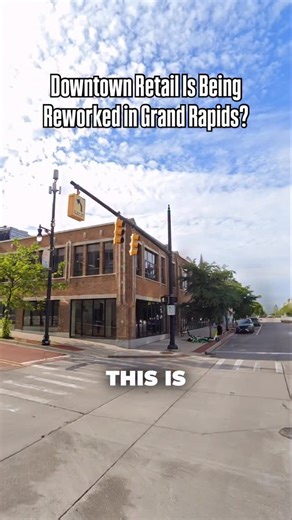 Downtown Retail Is Being Reworked in Grand Rapids?

THIS IS